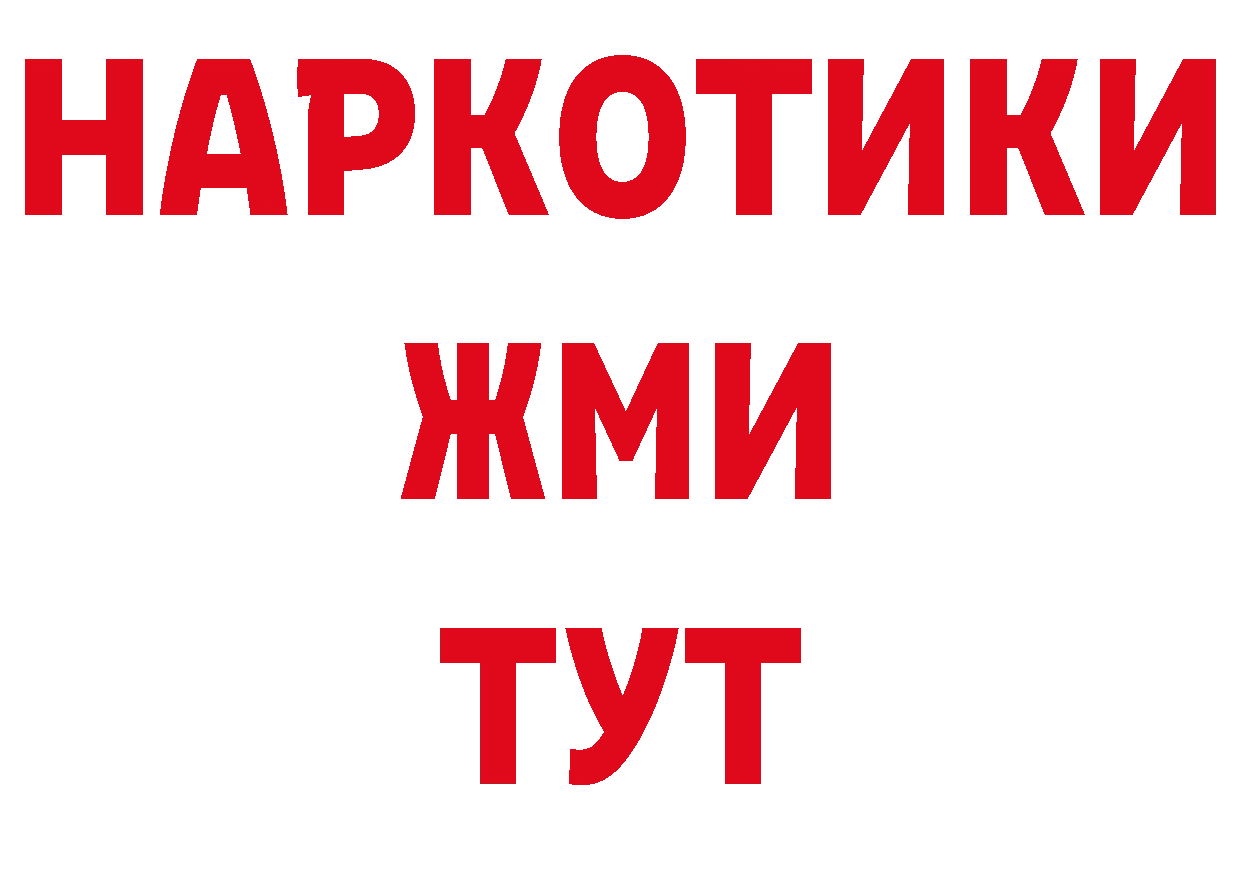 НАРКОТИКИ
ЖМИ
ТУТ